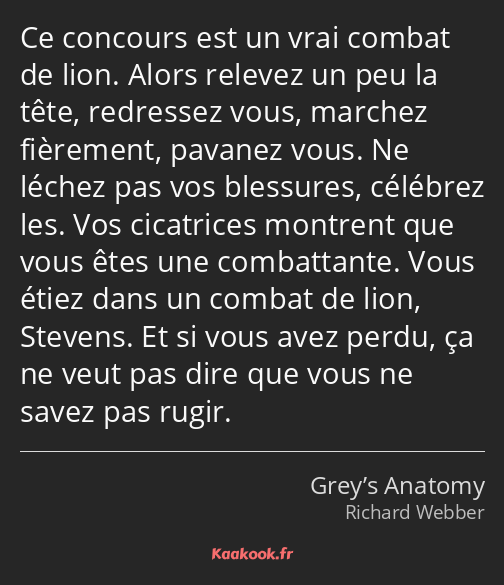 Ce concours est un vrai combat de lion. Alors relevez un peu la tête, redressez vous, marchez fièrement, pavanez vous. Ne léchez pas vos blessures, célébrez les. Vos cicatrices montrent que vous êtes une combattante. Vous étiez dans un combat de lion, Stevens. Et si vous avez perdu, ça ne veut pas dire que vous ne savez pas rugir.

Grey’s Anatomy
Richard Webber

Kaakook.fr